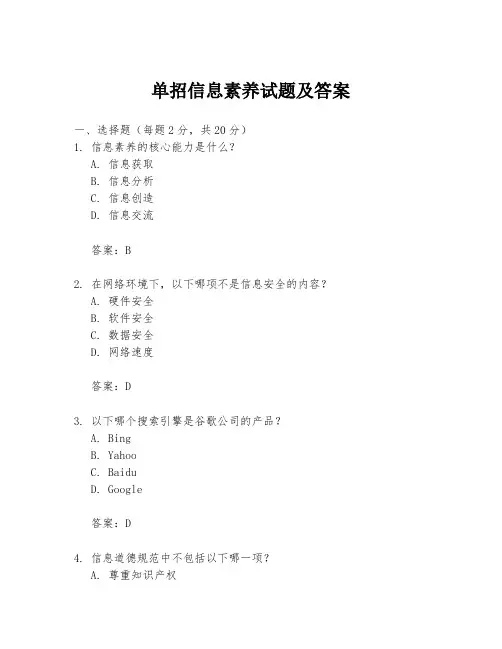 单招信息素养试题及答案

一、选择题（每题 2 分，共 20 分）

1. 信息素养的核心能力是什么？
A. 信息获取
B. 信息分析
C. 信息创造
D. 信息交流

答案：B

2. 在网络环境下，以下哪项不是信息安全的内容？
A. 硬件安全
B. 软件安全
C. 数据安全
D. 网络速度

答案：D

3. 以下哪个搜索引擎是谷歌公司的产品？
A. Bing
B. Yahoo
C. Baidu
D. Google

答案：D

4. 信息道德规范中不包括以下哪一项？
A. 尊重知识产权